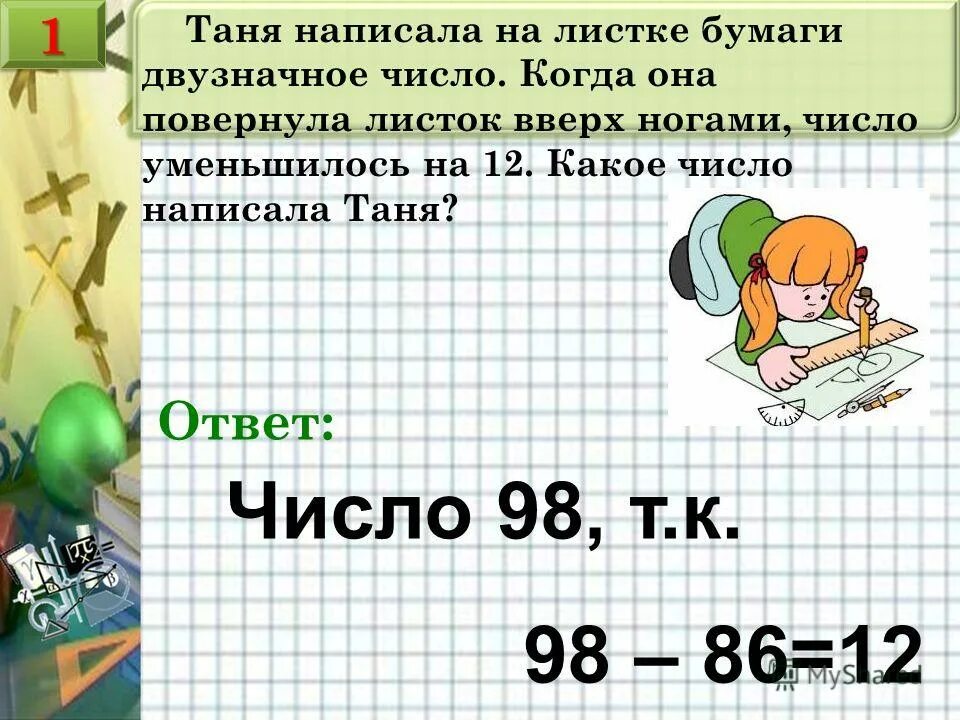 1

Таня написала на листке бумаги двузначное число. Когда она повернула листок вверх ногами, число уменьшилось на 12. Какое число написала Таня?

Ответ:

Число 98, т.к.

98 – 86=12

MyShared